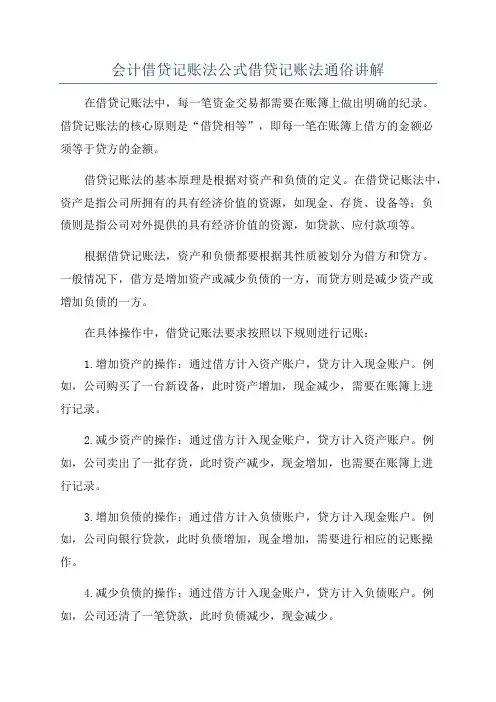 会计借贷记账法公式借贷记账法通俗讲解

在借贷记账法中，每一笔资金交易都需要在账簿上做出明确的纪录。借贷记账法的核心原则是“借贷相等”，即每一笔在账簿上借方的金额必须等于贷方的金额。

借贷记账法的基本原理是根据对资产和负债的定义。在借贷记账法中，资产是指公司所拥有的具有经济价值的资源，如现金、存货、设备等；负债则是指公司对外提供的具有经济价值的资源，如贷款、应付款项等。

根据借贷记账法，资产和负债都要根据其性质被划分为借方和贷方。一般情况下，借方是增加资产或减少负债的一方，而贷方则是减少资产或增加负债的一方。

在具体操作中，借贷记账法要求按照以下规则进行记账：

1.增加资产的操作：通过借方计入资产账户，贷方计入现金账户。例如，公司购买了一台新设备，此时资产增加，现金减少，需要在账簿上进行记录。

2.减少资产的操作：通过借方计入现金账户，贷方计入资产账户。例如，公司卖出了一批存货，此时资产减少，现金增加，也需要在账簿上进行记录。

3.增加负债的操作：通过借方计入负债账户，贷方计入现金账户。例如，公司向银行贷款，此时负债增加，现金增加，需要进行相应的记账操作。

4.减少负债的操作：通过借方计入现金账户，贷方计入负债账户。例如，公司还清了一笔贷款，此时负债减少，现金减少。